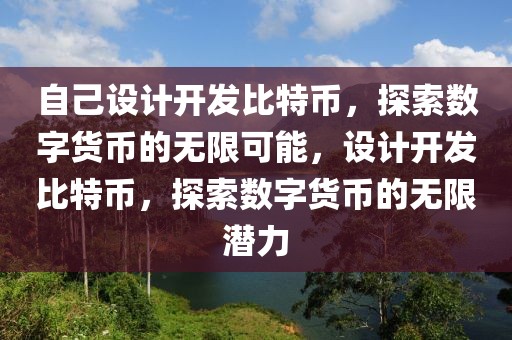 自己设计开发比特币，探索数字货币的无限可能，设计开发比特币，探索数字货币的无限潜力